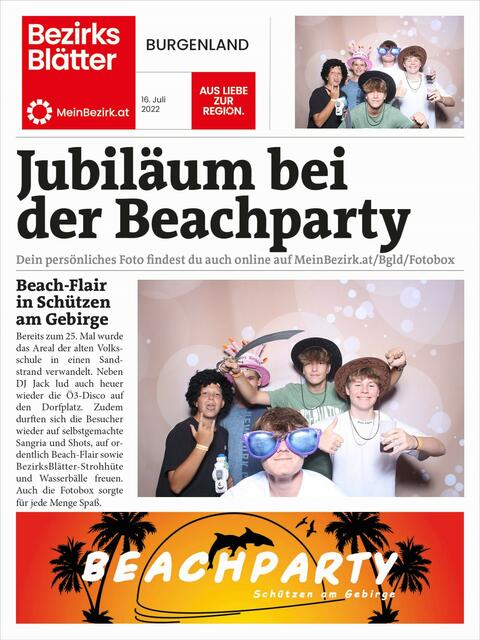 Bezirks Blätter

MeinBezirk.at

BURGENLAND

16. Juli 2022

AUS LIEBE ZUR REGION.

Jubiläum bei der Beachparty

Dein persönliches Foto findest du auch online auf MeinBezirk.at/Bgld/Fotobox

Beach-Flair in Schützen am Gebirge

Bereits zum 25. Mal wurde das Areal der alten Volksschule in einen Sandstrand verwandelt. Neben DJ Jack lud auch heuer wieder die Ö3-Disco auf den Dorfplatz. Zudem durften sich die Besucher wieder auf selbstgemachte Sangria und Shots, auf ordentlich Beach-Flair sowie BezirksBlätter-Strohhüte und Wasserbälle freuen. Auch die Fotobox sorgte für jede Menge Spaß.

BEACHPARTY

Schützen am Gebirge